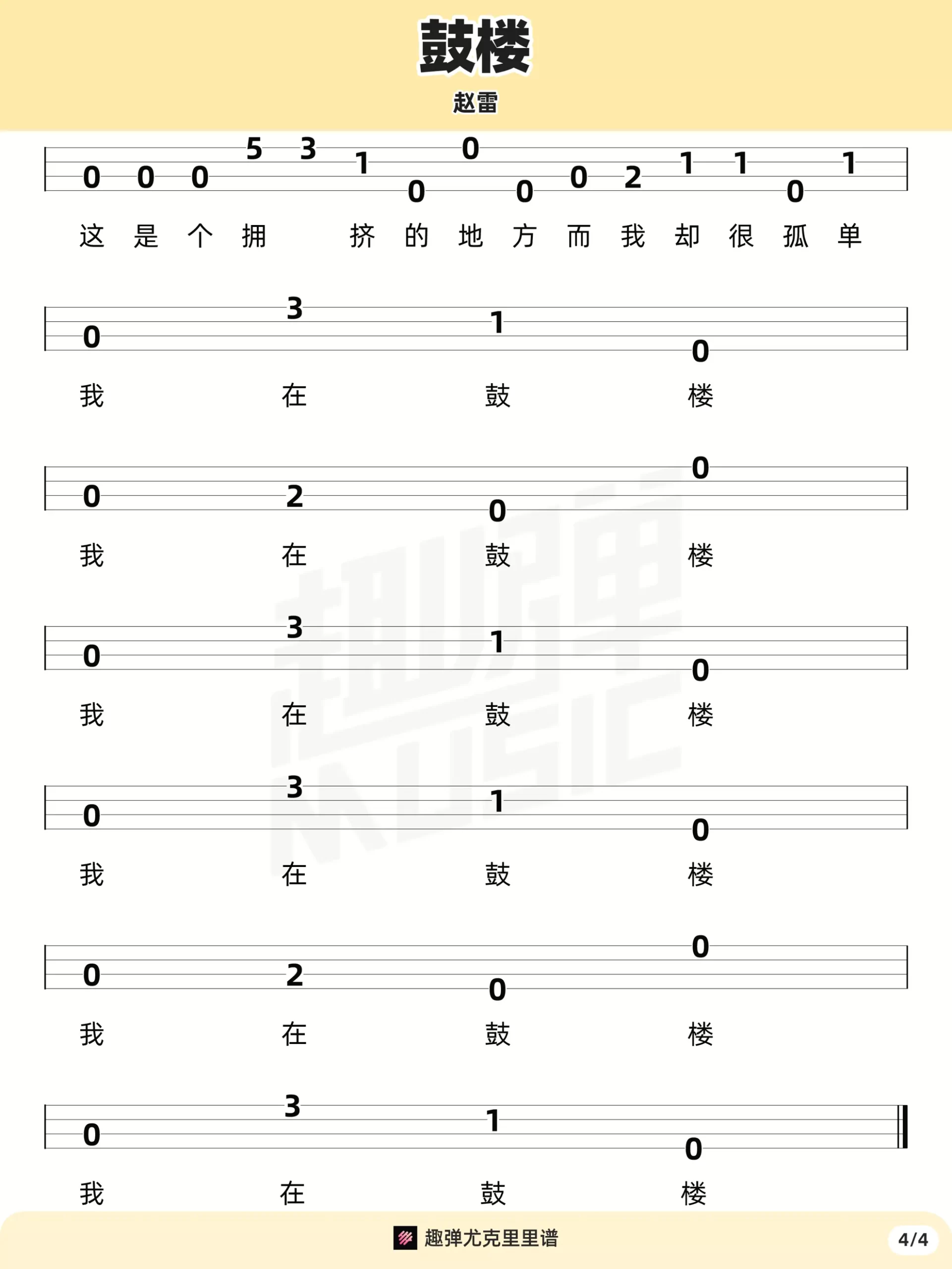 鼓楼

赵雷

0 0 0 5 3 1 0 0 0 0 2 1 1 0 1

这 是 个 拥 挤 的 地 方 而 我 却 很 孤 单

0 3 1 0

我 在 鼓 楼

0 2 0 0

我 在 鼓 楼

0 3 1 0

我 在 鼓 楼

0 3 1 0

我 在 鼓 楼

0 2 0 0

我 在 鼓 楼

0 3 1 0

我 在 鼓 楼

趣弹 MUSIC

趣弹尤克里里谱

4/4